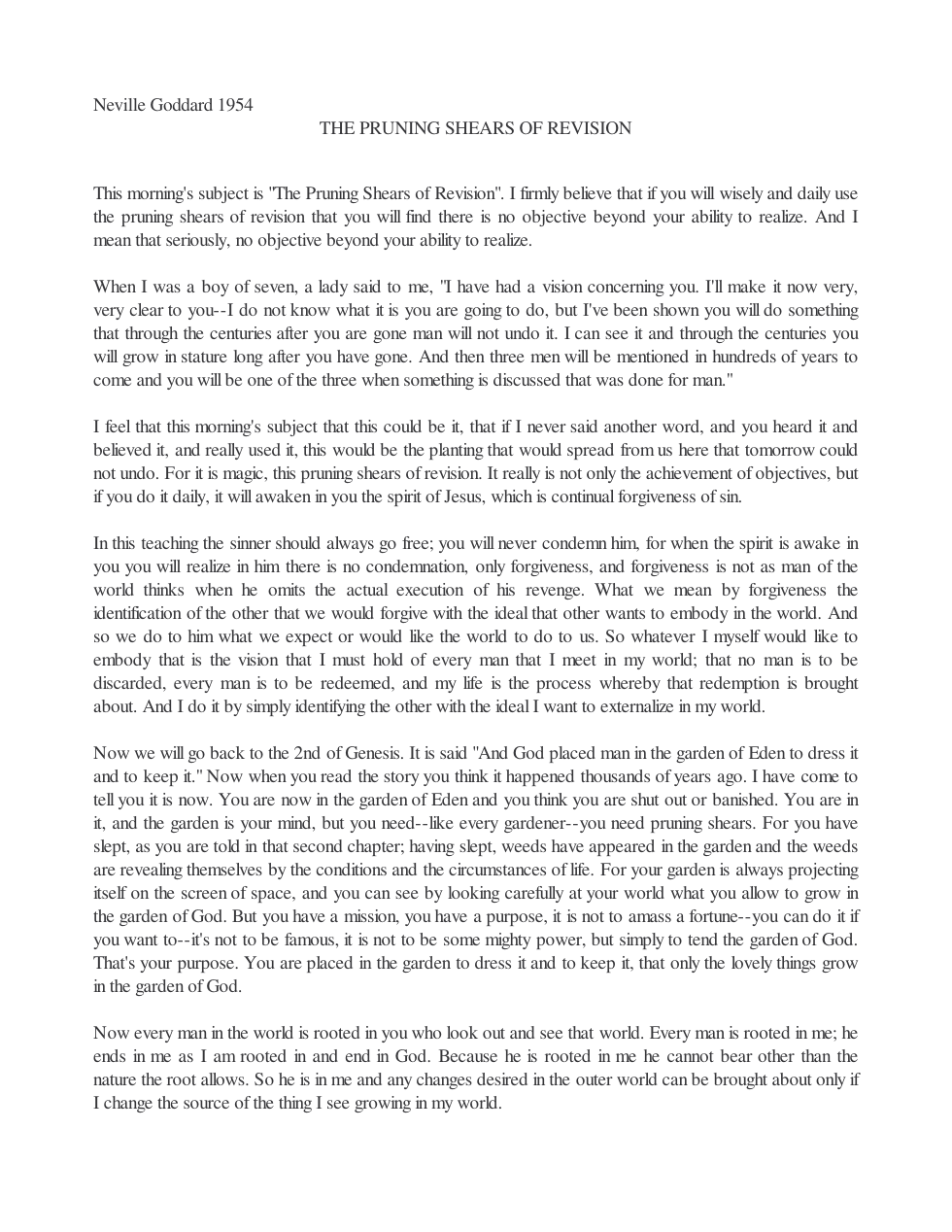 Neville Goddard 1954

THE PRUNING SHEARS OF REVISION

This morning's subject is "The Pruning Shears of Revision". I firmly believe that if you will wisely and daily use the pruning shears of revision that you will find there is no objective beyond your ability to realize. And I mean that seriously, no objective beyond your ability to realize.

When I was a boy of seven, a lady said to me, "I have had a vision concerning you. I'll make it now very, very clear to you--I do not know what it is you are going to do, but I've been shown you will do something that through the centuries after you are gone man will not undo it. I can see it and through the centuries you will grow in stature long after you have gone. And then three men will be mentioned in hundreds of years to come and you will be one of the three when something is discussed that was done for man."

I feel that this morning's subject that this could be it, that if I never said another word, and you heard it and believed it, and really used it, this would be the planting that would spread from us here that tomorrow could not undo. For it is magic, this pruning shears of revision. It really is not only the achievement of objectives, but if you do it daily, it will awaken in you the spirit of Jesus, which is continual forgiveness of sin.

In this teaching the sinner should always go free; you will never condemn him, for when the spirit is awake in you you will realize in him there is no condemnation, only forgiveness, and forgiveness is not as man of the world thinks when he omits the actual execution of his revenge. What we mean by forgiveness the identification of the other that we would forgive with the ideal that other wants to embody in the world. And so we do to him what we expect or would like the world to do to us. So whatever I myself would like to embody that is the vision that I must hold of every man that I meet in my world; that no man is to be discarded, every man is to be redeemed, and my life is the process whereby that redemption is brought about. And I do it by simply identifying the other with the ideal I want to externalize in my world.

Now we will go back to the 2nd of Genesis. It is said "And God placed man in the garden of Eden to dress it and to keep it." Now when you read the story you think it happened thousands of years ago. I have come to tell you it is now. You are now in the garden of Eden and you think you are shut out or banished. You are in it, and the garden is your mind, but you need--like every gardener--you need pruning shears. For you have slept, as you are told in that second chapter; having slept, weeds have appeared in the garden and the weeds are revealing themselves by the conditions and the circumstances of life. For your garden is always projecting itself on the screen of space, and you can see by looking carefully at your world what you allow to grow in the garden of God. But you have a mission, you have a purpose, it is not to amass a fortune--you can do it if you want to--it's not to be famous, it is not to be some mighty power, but simply to tend the garden of God. That's your purpose. You are placed in the garden to dress it and to keep it, that only the lovely things grow in the garden of God.

Now every man in the world is rooted in you who look out and see that world. Every man is rooted in me; he ends in me as I am rooted in and end in God. Because he is rooted in me he cannot bear other than the nature the root allows. So he is in me and any changes desired in the outer world can be brought about only if I change the source of the thing I see growing in my world.